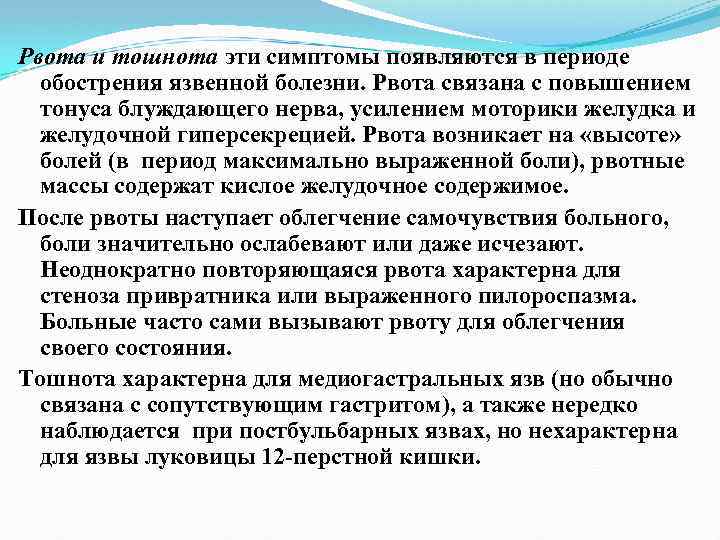 Рвота и тошнота эти симптомы появляются в периоде обострения язвенной болезни. Рвота связана с повышением тонуса блуждающего нерва, усилением моторики желудка и желудочной гиперсекрецией. Рвота возникает на «высоте» болей (в период максимально выраженной боли), рвотные массы содержат кислое желудочное содержимое.

После рвоты наступает облегчение самочувствия больного, боли значительно ослабевают или даже исчезают. Неоднократно повторяющаяся рвота характерна для стеноза привратника или выраженного пилороспазма. Больные часто сами вызывают рвоту для облегчения своего состояния.

Тошнота характерна для медиогастральных язв (но обычно связана с сопутствующим гастритом), а также нередко наблюдается при постбульбарных язвах, но нехарактерна для язвы луковицы 12-перстной кишки.